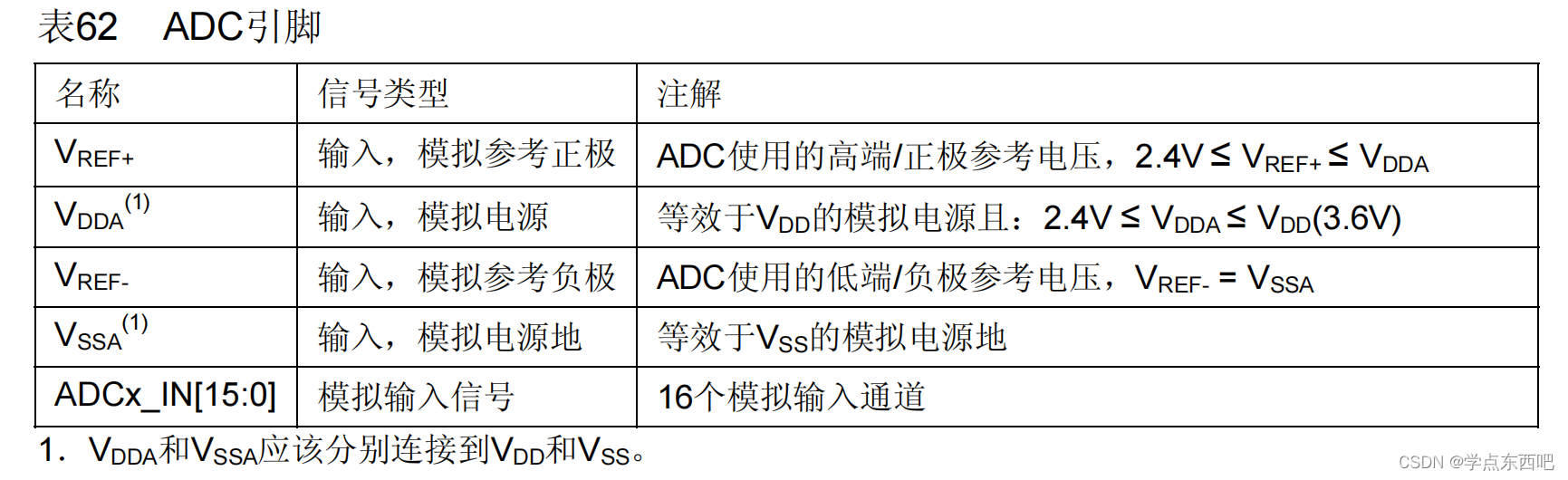 表62　ADC引脚

| 名称 | 信号类型 | 注解 |
|---|---|---|
| $V_{REF+}$ | 输入，模拟参考正极 | ADC使用的高端/正极参考电压，$2.4V \leq V_{REF+} \leq V_{DDA}$ |
| $V_{DDA}^{(1)}$ | 输入，模拟电源 | 等效于$V_{DD}$的模拟电源且：$2.4V \leq V_{DDA} \leq V_{DD}(3.6V)$ |
| $V_{REF-}$ | 输入，模拟参考负极 | ADC使用的低端/负极参考电压，$V_{REF-} = V_{SSA}$ |
| $V_{SSA}^{(1)}$ | 输入，模拟电源地 | 等效于$V_{SS}$的模拟电源地 |
| ADCx_IN[15:0] | 模拟输入信号 | 16个模拟输入通道 |

1. $V_{DDA}$和$V_{SSA}$应该分别连接到$V_{DD}$和$V_{SS}$。

CSDN @学点东西吧